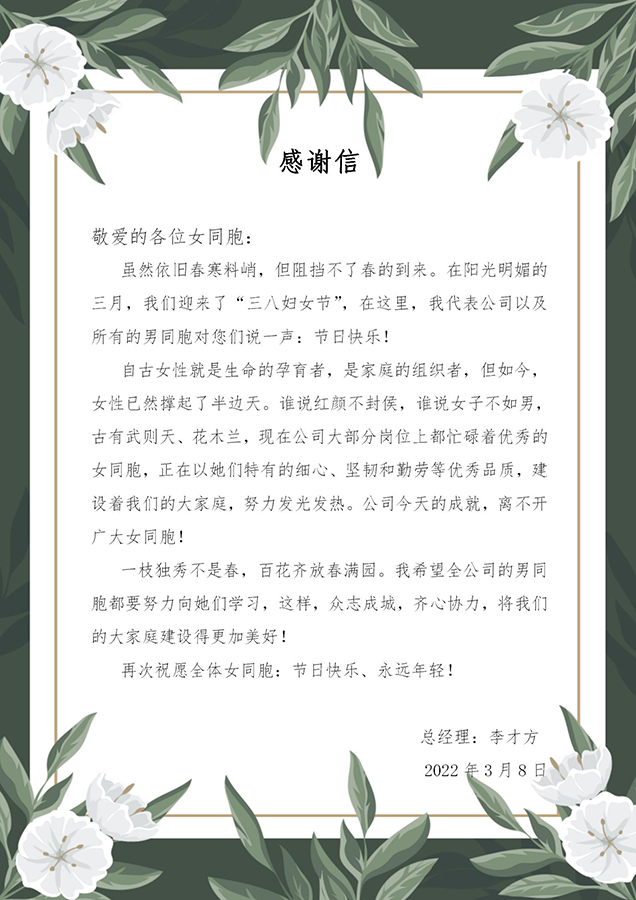 感谢信

敬爱的各位女同胞：

虽然依旧春寒料峭，但阻挡不了春的到来。在阳光明媚的三月，我们迎来了“三八妇女节”，在这里，我代表公司以及所有的男同胞对您们说一声：节日快乐！

自古女性就是生命的孕育者，是家庭的组织者，但如今，女性已然撑起了半边天。谁说红颜不封侯，谁说女子不如男，古有武则天、花木兰，现在公司大部分岗位上都忙碌着优秀的女同胞，正在以她们特有的细心、坚韧和勤劳等优秀品质，建设着我们的大家庭，努力发光发热。公司今天的成就，离不开广大女同胞！

一枝独秀不是春，百花齐放春满园。我希望全公司的男同胞都要努力向她们学习，这样，众志成城，齐心协力，将我们的大家庭建设得更加美好！

再次祝愿全体女同胞：节日快乐、永远年轻！

总经理：李才方

2022 年 3 月 8 日